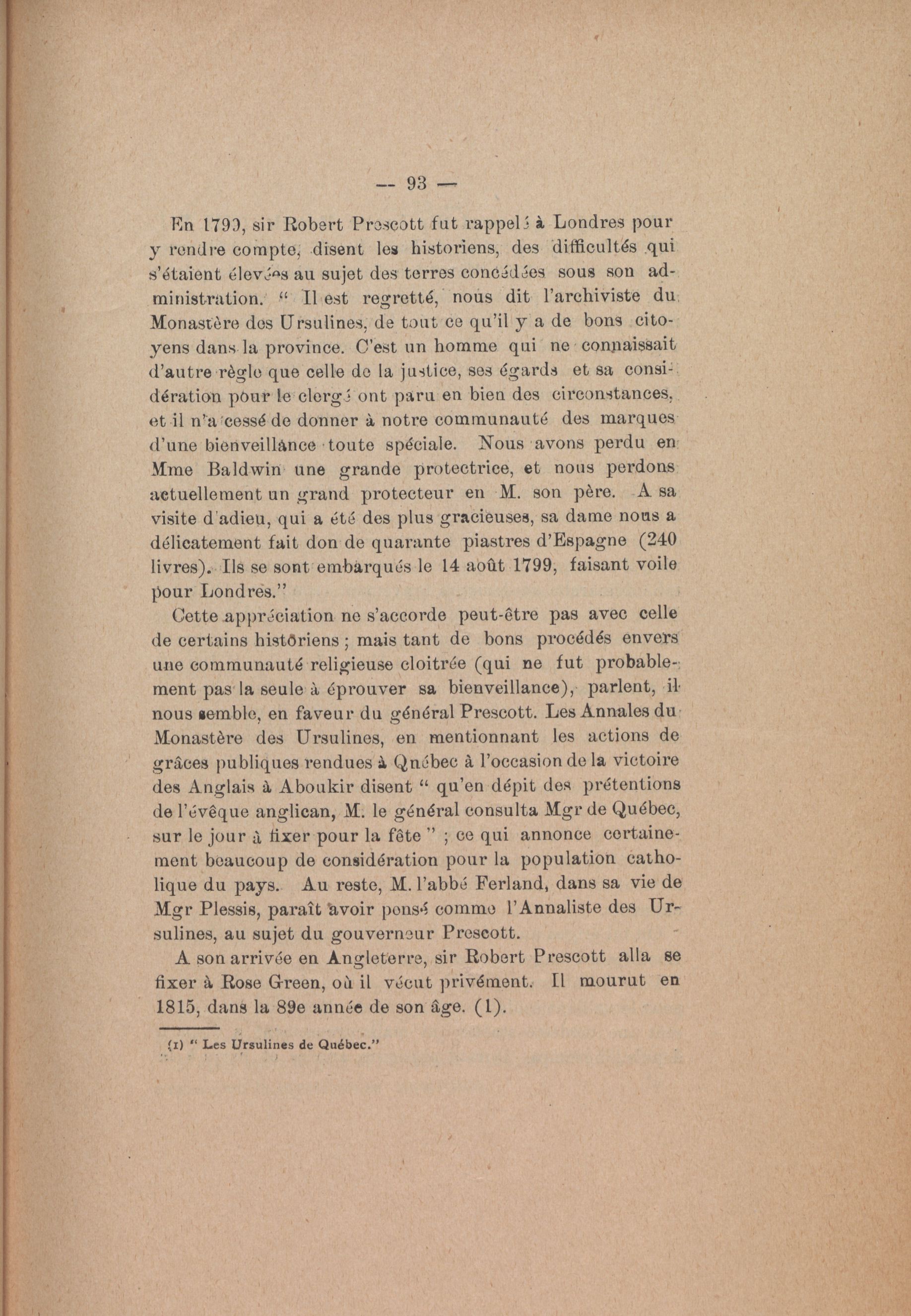 — 93 —

En 1799, sir Robert Prescott fut rappelé à Londres pour y rendre compte, disent les historiens, des difficultés qui s'étaient élevées au sujet des terres concédées sous son administration. " Il est regretté, nous dit l'archiviste du Monastère des Ursulines, de tout ce qu'il y a de bons citoyens dans la province. C'est un homme qui ne connaissait d'autre règle que celle de la justice, ses égards et sa considération pour le clergé ont paru en bien des circonstances, et il n'a cessé de donner à notre communauté des marques d'une bienveillance toute spéciale. Nous avons perdu en Mme Baldwin une grande protectrice, et nous perdons actuellement un grand protecteur en M. son père. A sa visite d'adieu, qui a été des plus gracieuses, sa dame nous a délicatement fait don de quarante piastres d'Espagne (240 livres). Ils se sont embarqués le 14 août 1799, faisant voile pour Londres."

Cette appréciation ne s'accorde peut-être pas avec celle de certains historiens ; mais tant de bons procédés envers une communauté religieuse cloitrée (qui ne fut probablement pas la seule à éprouver sa bienveillance), parlent, il nous semble, en faveur du général Prescott. Les Annales du Monastère des Ursulines, en mentionnant les actions de grâces publiques rendues à Québec à l'occasion de la victoire des Anglais à Aboukir disent " qu'en dépit des prétentions de l'évêque anglican, M. le général consulta Mgr de Québec, sur le jour à fixer pour la fête " ; ce qui annonce certainement beaucoup de considération pour la population catholique du pays. Au reste, M. l'abbé Ferland, dans sa vie de Mgr Plessis, paraît avoir pensé comme l'Annaliste des Ursulines, au sujet du gouverneur Prescott.

A son arrivée en Angleterre, sir Robert Prescott alla se fixer à Rose Green, où il vécut privément. Il mourut en 1815, dans la 89e année de son âge. (1).

(1) " Les Ursulines de Québec."